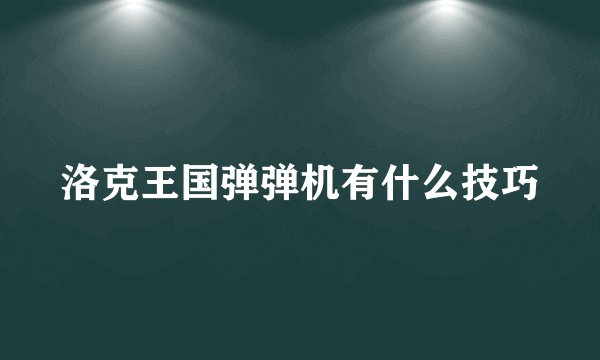 洛克王国弹弹机有什么技巧